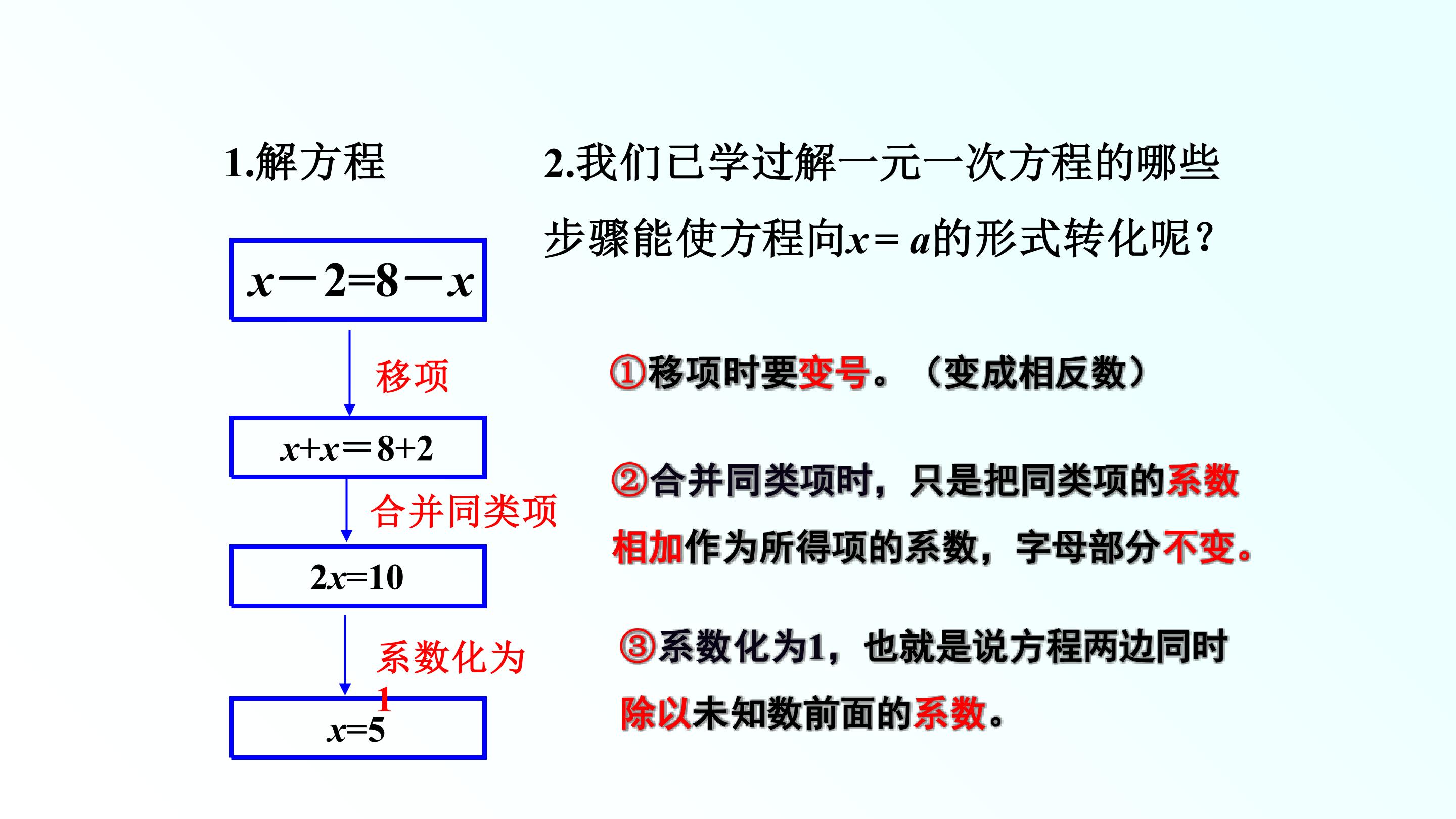 1.解方程

$x-2=8-x$

移项

$x+x=8+2$

合并同类项

$2x=10$

系数化为1

$x=5$

2.我们已学过解一元一次方程的哪些步骤能使方程向$x=a$的形式转化呢?

①移项时要变号。(变成相反数)

②合并同类项时,只是把同类项的系数相加作为所得项的系数,字母部分不变。

③系数化为1,也就是说方程两边同时除以未知数前面的系数。